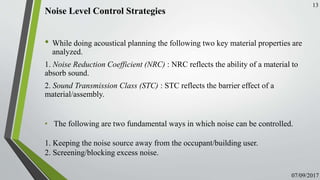 13

Noise Level Control Strategies

• While doing acoustical planning the following two key material properties are analyzed.

1. Noise Reduction Coefficient (NRC) : NRC reflects the ability of a material to absorb sound.

2. Sound Transmission Class (STC) : STC reflects the barrier effect of a material/assembly.

• The following are two fundamental ways in which noise can be controlled.

1. Keeping the noise source away from the occupant/building user.
2. Screening/blocking excess noise.

07/09/2017